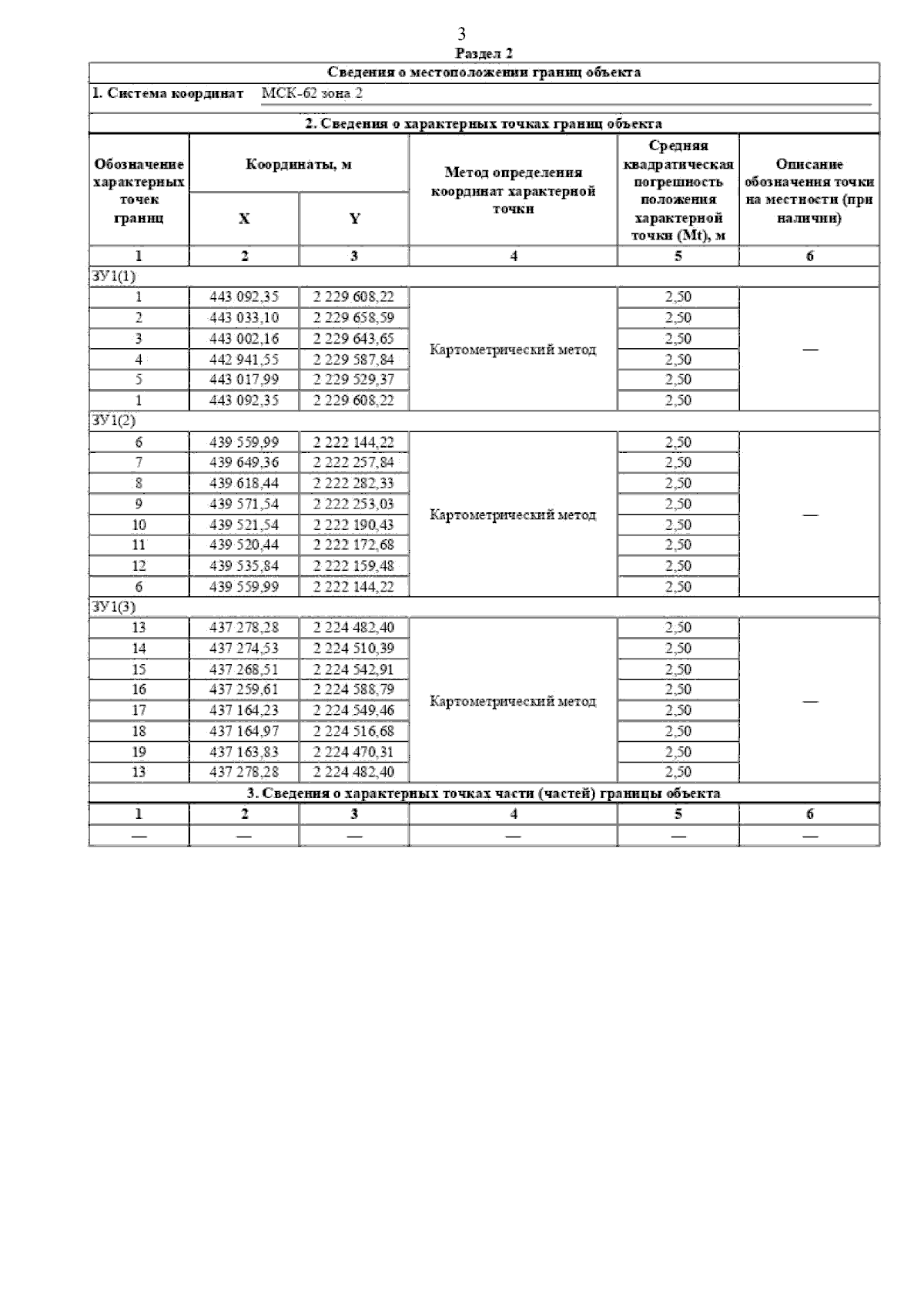 3

Раздел 2

Сведения о местоположении границ объекта

1. Система координат МСК-62 зона 2

2. Сведения о характерных точках границ объекта

| Обозначение характерных точек границ | Координаты, м X | Координаты, м Y | Метод определения координат характерной точки | Средняя квадратическая погрешность положения характерной точки (Mt), м | Описание обозначения точки на местности (при наличии) |
|---|---|---|---|---|---|
| 1 | 2 | 3 | 4 | 5 | 6 |
| ЗУ1(1) | | | | | |
| 1 | 443 092,35 | 2 229 608,22 | Картометрический метод | 2,50 | — |
| 2 | 443 033,10 | 2 229 658,59 | | 2,50 | |
| 3 | 443 002,16 | 2 229 643,65 | | 2,50 | |
| 4 | 442 941,55 | 2 229 587,84 | | 2,50 | |
| 5 | 443 017,99 | 2 229 529,37 | | 2,50 | |
| 1 | 443 092,35 | 2 229 608,22 | | 2,50 | |
| ЗУ1(2) | | | | | |
| 6 | 439 559,99 | 2 222 144,22 | Картометрический метод | 2,50 | — |
| 7 | 439 649,36 | 2 222 257,84 | | 2,50 | |
| 8 | 439 618,44 | 2 222 282,33 | | 2,50 | |
| 9 | 439 571,54 | 2 222 253,03 | | 2,50 | |
| 10 | 439 521,54 | 2 222 190,43 | | 2,50 | |
| 11 | 439 520,44 | 2 222 172,68 | | 2,50 | |
| 12 | 439 535,84 | 2 222 159,48 | | 2,50 | |
| 6 | 439 559,99 | 2 222 144,22 | | 2,50 | |
| ЗУ1(3) | | | | | |
| 13 | 437 278,28 | 2 224 482,40 | Картометрический метод | 2,50 | — |
| 14 | 437 274,53 | 2 224 510,39 | | 2,50 | |
| 15 | 437 268,51 | 2 224 542,91 | | 2,50 | |
| 16 | 437 259,61 | 2 224 588,79 | | 2,50 | |
| 17 | 437 164,23 | 2 224 549,46 | | 2,50 | |
| 18 | 437 164,97 | 2 224 516,68 | | 2,50 | |
| 19 | 437 163,83 | 2 224 470,31 | | 2,50 | |
| 13 | 437 278,28 | 2 224 482,40 | | 2,50 | |

3. Сведения о характерных точках части (частей) границы объекта

| 1 | 2 | 3 | 4 | 5 | 6 |
|---|---|---|---|---|---|
| — | — | — | — | — | — |